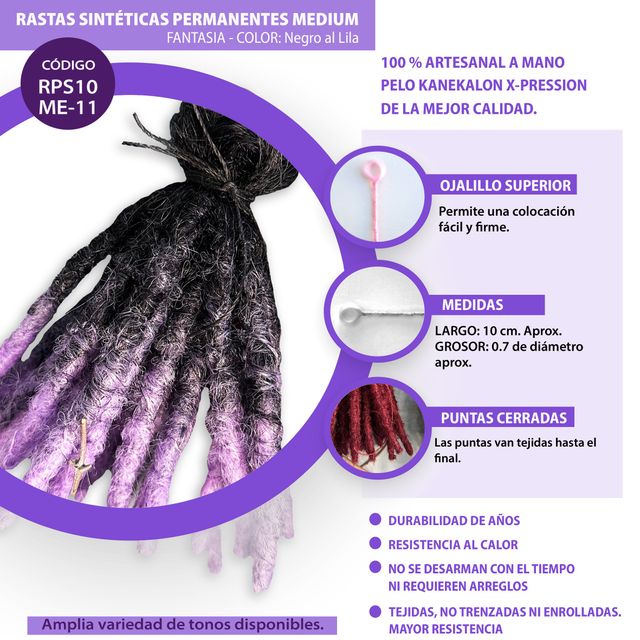 RASTAS SINTÉTICAS PERMANENTES MEDIUM
FANTASIA - COLOR: Negro al Lila

CÓDIGO
RPS10
ME-11

100 % ARTESANAL A MANO
PELO KANEKALON X-PRESSION
DE LA MEJOR CALIDAD.

OJALILLO SUPERIOR
Permite una colocación fácil y firme.

MEDIDAS
LARGO: 10 cm. Aprox.
GROSOR: 0.7 de diámetro aprox.

PUNTAS CERRADAS
Las puntas van tejidas hasta el final.

• DURABILIDAD DE AÑOS
• RESISTENCIA AL CALOR
• NO SE DESARMAN CON EL TIEMPO NI REQUIEREN ARREGLOS
• TEJIDAS, NO TRENZADAS NI ENROLLADAS. MAYOR RESISTENCIA

Amplia variedad de tonos disponibles.